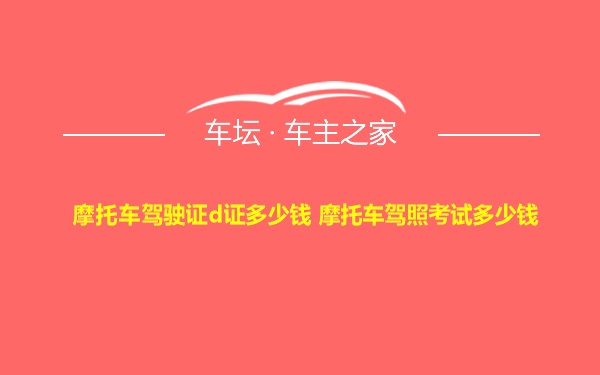 车坛 · 车主之家

摩托车驾驶证d证多少钱 摩托车驾照考试多少钱